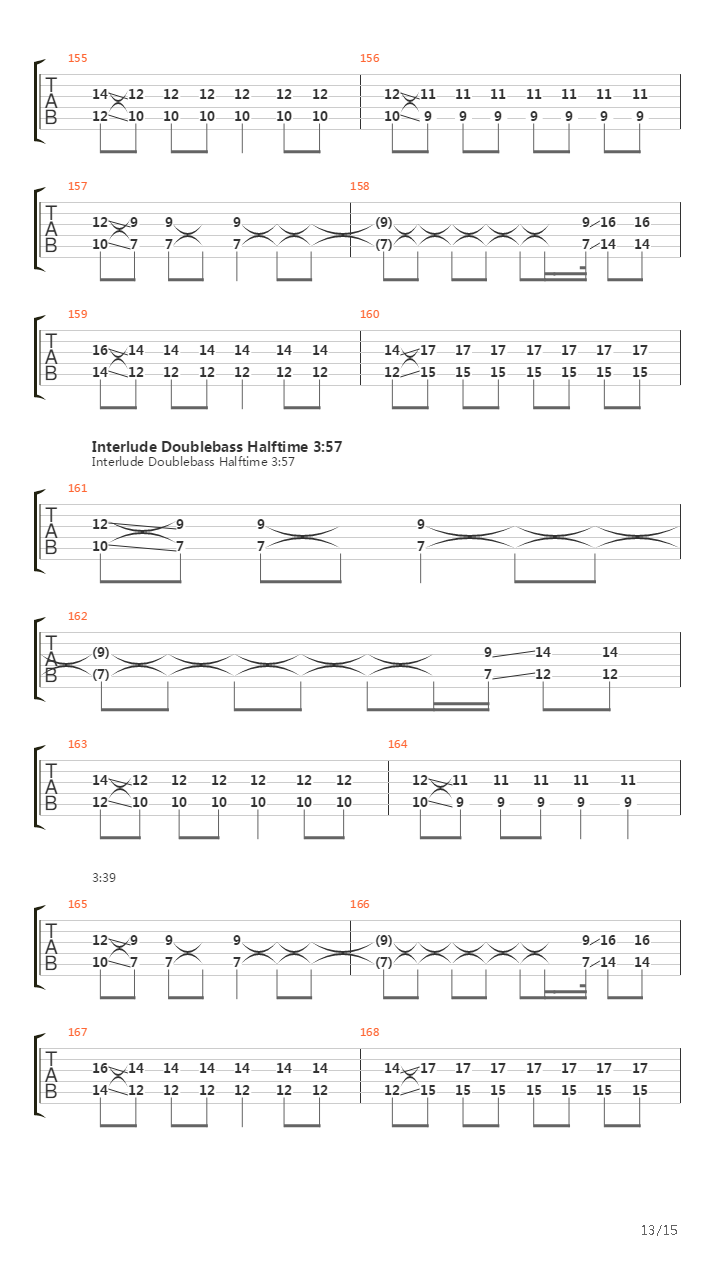 155
T A B
14 12 12 12 12 12 12
12 10 10 10 10 10 10

156
12 11 11 11 11 11 11 11
10 9 9 9 9 9 9 9

157
T A B
12 9 9 9
10 7 7 7

158
(9) 9 16 16
(7) 7 14 14

159
T A B
16 14 14 14 14 14 14
14 12 12 12 12 12 12

160
14 17 17 17 17 17 17 17
12 15 15 15 15 15 15 15

Interlude Doublebass Halftime 3:57
Interlude Doublebass Halftime 3:57

161
T A B
12 9 9 9
10 7 7 7

162
T A B
(9) 9 14 14
(7) 7 12 12

163
T A B
14 12 12 12 12 12 12
12 10 10 10 10 10 10

164
12 11 11 11 11 11
10 9 9 9 9 9

3:39

165
T A B
12 9 9 9
10 7 7 7

166
(9) 9 16 16
(7) 7 14 14

167
T A B
16 14 14 14 14 14 14
14 12 12 12 12 12 12

168
14 17 17 17 17 17 17 17
12 15 15 15 15 15 15 15

13/15